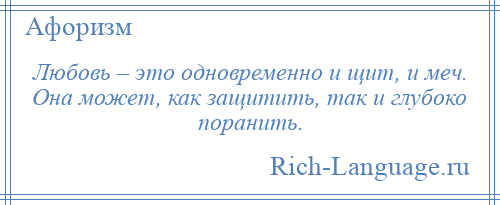 Афоризм

Любовь – это одновременно и щит, и меч. Она может, как защитить, так и глубоко поранить.

Rich-Language.ru